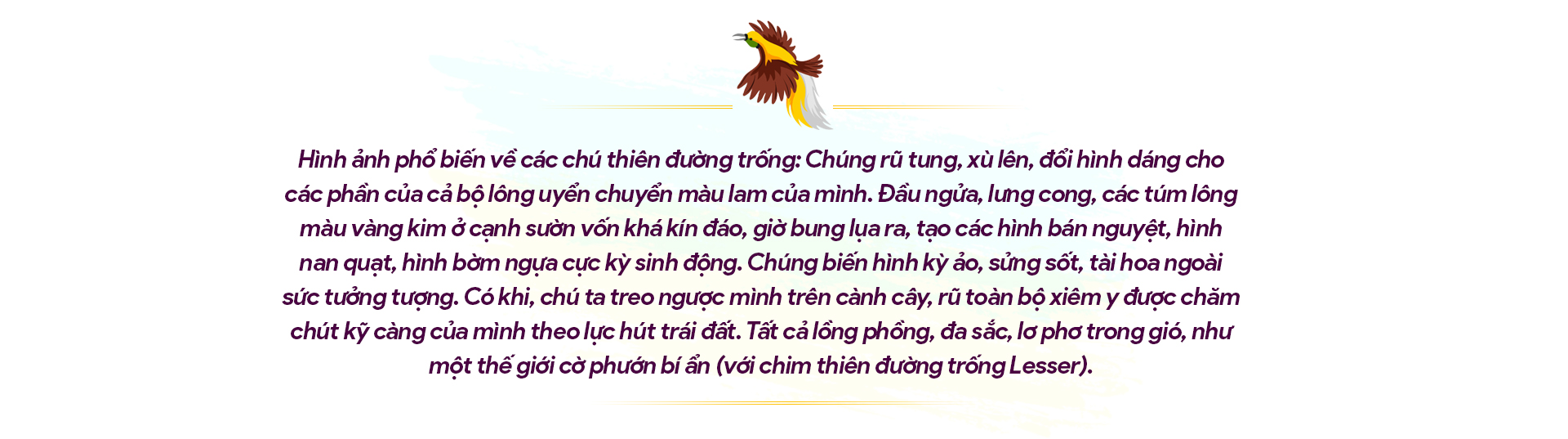 Hình ảnh phổ biến về các chú thiên đường trống: Chúng rũ tung, xù lên, đổi hình dáng cho các phần của cả bộ lông uyển chuyển màu lam của mình. Đầu ngửa, lưng cong, các túm lông màu vàng kim ở cạnh sườn vốn khá kín đáo, giờ bung lụa ra, tạo các hình bán nguyệt, hình nan quạt, hình bờm ngựa cực kỳ sinh động. Chúng biến hình kỳ ảo, sửng sốt, tài hoa ngoài sức tưởng tượng. Có khi, chú ta treo ngược mình trên cành cây, rũ toàn bộ xiêm y được chăm chút kỹ càng của mình theo lực hút trái đất. Tất cả lồng phồng, đa sắc, lơ phơ trong gió, như một thế giới cờ phướn bí ẩn (với chim thiên đường trống Lesser).